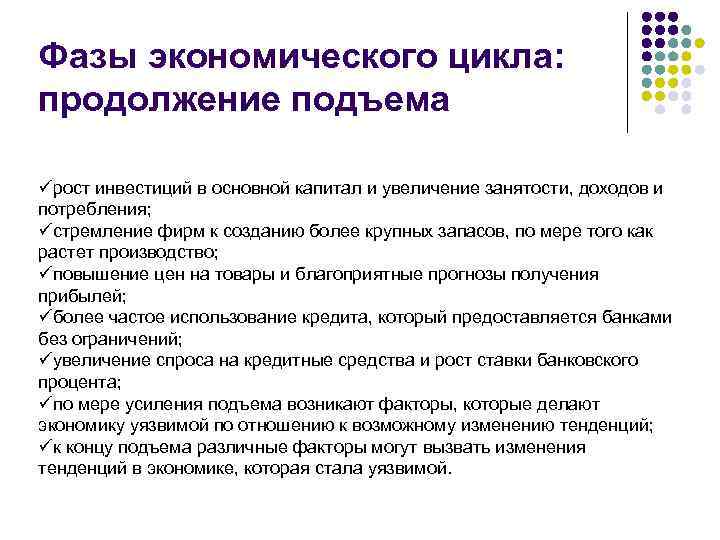 Фазы экономического цикла: продолжение подъема

✓рост инвестиций в основной капитал и увеличение занятости, доходов и потребления;
✓стремление фирм к созданию более крупных запасов, по мере того как растет производство;
✓повышение цен на товары и благоприятные прогнозы получения прибылей;
✓более частое использование кредита, который предоставляется банками без ограничений;
✓увеличение спроса на кредитные средства и рост ставки банковского процента;
✓по мере усиления подъема возникают факторы, которые делают экономику уязвимой по отношению к возможному изменению тенденций;
✓к концу подъема различные факторы могут вызвать изменения тенденций в экономике, которая стала уязвимой.